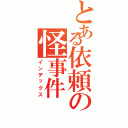 とある依頼の怪事件
インデックス